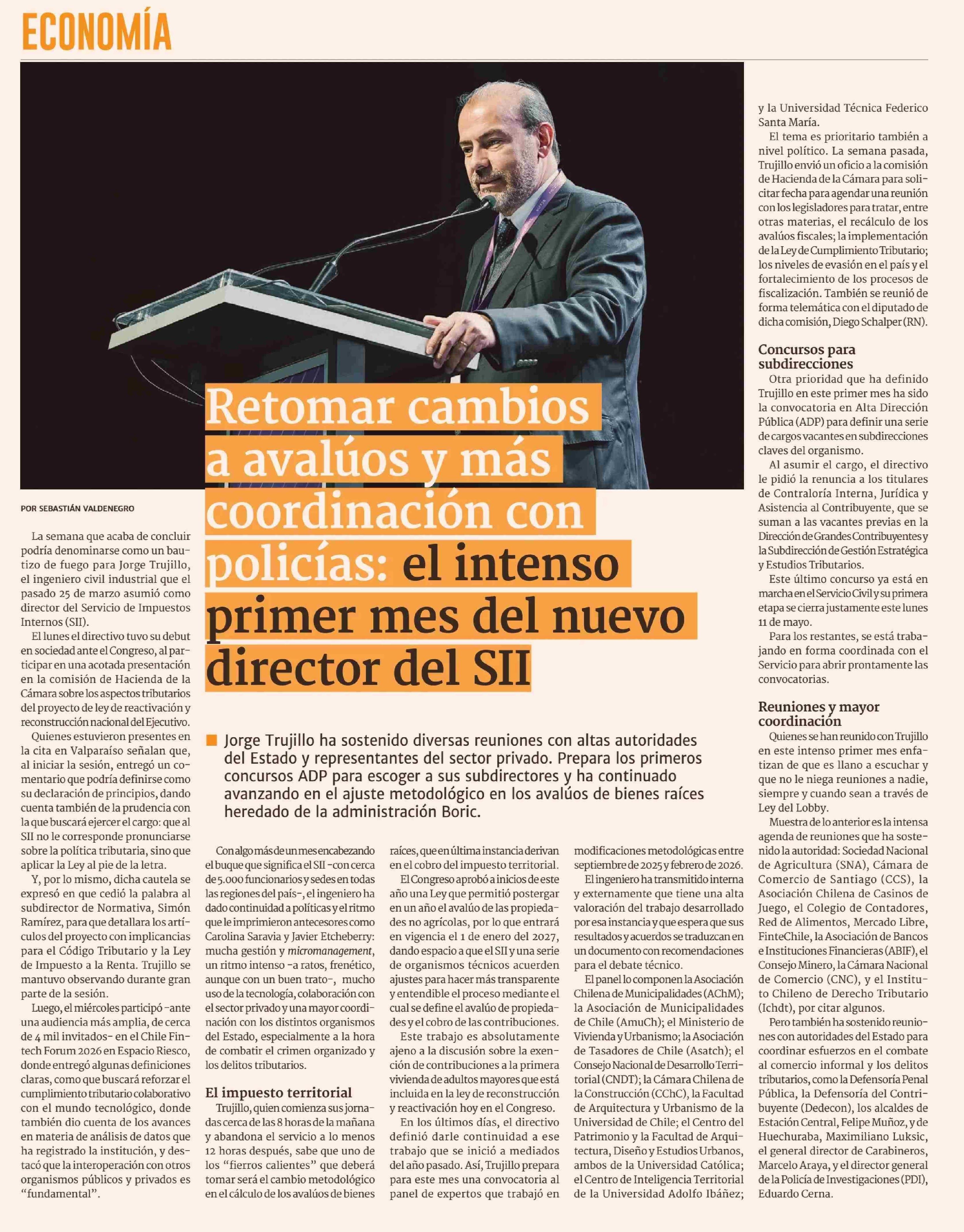 ECONOMÍA

Retomar cambios a avalúos y más coordinación con policías: el intenso primer mes del nuevo director del SII

POR SEBASTIÁN VALDENEGRO

■ Jorge Trujillo ha sostenido diversas reuniones con altas autoridades del Estado y representantes del sector privado. Prepara los primeros concursos ADP para escoger a sus subdirectores y ha continuado avanzando en el ajuste metodológico en los avalúos de bienes raíces heredado de la administración Boric.

La semana que acaba de concluir podría denominarse como un bautizo de fuego para Jorge Trujillo, el ingeniero civil industrial que el pasado 25 de marzo asumió como director del Servicio de Impuestos Internos (SII).

El lunes el directivo tuvo su debut en sociedad ante el Congreso, al participar en una acotada presentación en la comisión de Hacienda de la Cámara sobre los aspectos tributarios del proyecto de ley de reactivación y reconstrucción nacional del Ejecutivo.

Quienes estuvieron presentes en la cita en Valparaíso señalan que, al iniciar la sesión, entregó un comentario que podría definirse como su declaración de principios, dando cuenta también de la prudencia con la que buscará ejercer el cargo: que al SII no le corresponde pronunciarse sobre la política tributaria, sino que aplicar la Ley al pie de la letra.

Y, por lo mismo, dicha cautela se expresó en que cedió la palabra al subdirector de Normativa, Simón Ramírez, para que detallara los artículos del proyecto con implicancias para el Código Tributario y la Ley de Impuesto a la Renta. Trujillo se mantuvo observando durante gran parte de la sesión.

Luego, el miércoles participó -ante una audiencia más amplia, de cerca de 4 mil invitados- en el Chile Fintech Forum 2026 en Espacio Riesco, donde entregó algunas definiciones claras, como que buscará reforzar el cumplimiento tributario colaborativo con el mundo tecnológico, donde también dio cuenta de los avances en materia de análisis de datos que ha registrado la institución, y destacó que la interoperación con otros organismos públicos y privados es "fundamental".

Con algo más de un mes encabezando el buque que significa el SII -con cerca de 5.000 funcionarios y sedes en todas las regiones del país-, el ingeniero ha dado continuidad a políticas y el ritmo que le imprimieron antecesores como Carolina Saravia y Javier Etcheberry: mucha gestión y micromanagement, un ritmo intenso -a ratos, frenético, aunque con un buen trato-, mucho uso de la tecnología, colaboración con el sector privado y una mayor coordinación con los distintos organismos del Estado, especialmente a la hora de combatir el crimen organizado y los delitos tributarios.

El impuesto territorial

Trujillo, quien comienza sus jornadas cerca de las 8 horas de la mañana y abandona el servicio a lo menos 12 horas después, sabe que uno de los "fierros calientes" que deberá tomar será el cambio metodológico en el cálculo de los avalúos de bienes raíces, que en última instancia derivan en el cobro del impuesto territorial.

El Congreso aprobó a inicios de este año una Ley que permitió postergar en un año el avalúo de las propiedades no agrícolas, por lo que entrará en vigencia el 1 de enero del 2027, dando espacio a que el SII y una serie de organismos técnicos acuerden ajustes para hacer más transparente y entendible el proceso mediante el cual se define el avalúo de propiedades y el cobro de las contribuciones.

Este trabajo es absolutamente ajeno a la discusión sobre la exención de contribuciones a la primera vivienda de adultos mayores que está incluida en la ley de reconstrucción y reactivación hoy en el Congreso.

En los últimos días, el directivo definió darle continuidad a ese trabajo que se inició a mediados del año pasado. Así, Trujillo prepara para este mes una convocatoria al panel de expertos que trabajó en modificaciones metodológicas entre septiembre de 2025 y febrero de 2026.

El ingeniero ha transmitido interna y externamente que tiene una alta valoración del trabajo desarrollado por esa instancia y que espera que sus resultados y acuerdos se traduzcan en un documento con recomendaciones para el debate técnico.

El panel lo componen la Asociación Chilena de Municipalidades (AChM); la Asociación de Municipalidades de Chile (AmuCh); el Ministerio de Vivienda y Urbanismo; la Asociación de Tasadores de Chile (Asatch); el Consejo Nacional de Desarrollo Territorial (CNDT); la Cámara Chilena de la Construcción (CChC), la Facultad de Arquitectura y Urbanismo de la Universidad de Chile; el Centro del Patrimonio y la Facultad de Arquitectura, Diseño y Estudios Urbanos, ambos de la Universidad Católica; el Centro de Inteligencia Territorial de la Universidad Adolfo Ibáñez; y la Universidad Técnica Federico Santa María.

El tema es prioritario también a nivel político. La semana pasada, Trujillo envió un oficio a la comisión de Hacienda de la Cámara para solicitar fecha para agendar una reunión con los legisladores para tratar, entre otras materias, el recálculo de los avalúos fiscales; la implementación de la Ley de Cumplimiento Tributario; los niveles de evasión en el país y el fortalecimiento de los procesos de fiscalización. También se reunió de forma telemática con el diputado de dicha comisión, Diego Schalper (RN).

Concursos para subdirecciones

Otra prioridad que ha definido Trujillo en este primer mes ha sido la convocatoria en Alta Dirección Pública (ADP) para definir una serie de cargos vacantes en subdirecciones claves del organismo.

Al asumir el cargo, el directivo le pidió la renuncia a los titulares de Contraloría Interna, Jurídica y Asistencia al Contribuyente, que se suman a las vacantes previas en la Dirección de Grandes Contribuyentes y la Subdirección de Gestión Estratégica y Estudios Tributarios.

Este último concurso ya está en marcha en el Servicio Civil y su primera etapa se cierra justamente este lunes 11 de mayo.

Para los restantes, se está trabajando en forma coordinada con el Servicio para abrir prontamente las convocatorias.

Reuniones y mayor coordinación

Quienes se han reunido con Trujillo en este intenso primer mes enfatizan de que es llano a escuchar y que no le niega reuniones a nadie, siempre y cuando sean a través de Ley del Lobby.

Muestra de lo anterior es la intensa agenda de reuniones que ha sostenido la autoridad: Sociedad Nacional de Agricultura (SNA), Cámara de Comercio de Santiago (CCS), la Asociación Chilena de Casinos de Juego, el Colegio de Contadores, Red de Alimentos, Mercado Libre, FinteChile, la Asociación de Bancos e Instituciones Financieras (ABIF), el Consejo Minero, la Cámara Nacional de Comercio (CNC), y el Instituto Chileno de Derecho Tributario (Ichdt), por citar algunos.

Pero también ha sostenido reuniones con autoridades del Estado para coordinar esfuerzos en el combate al comercio informal y los delitos tributarios, como la Defensoría Penal Pública, la Defensoría del Contribuyente (Dedecon), los alcaldes de Estación Central, Felipe Muñoz, y de Huechuraba, Maximiliano Luksic, el general director de Carabineros, Marcelo Araya, y el director general de la Policía de Investigaciones (PDI), Eduardo Cerna.